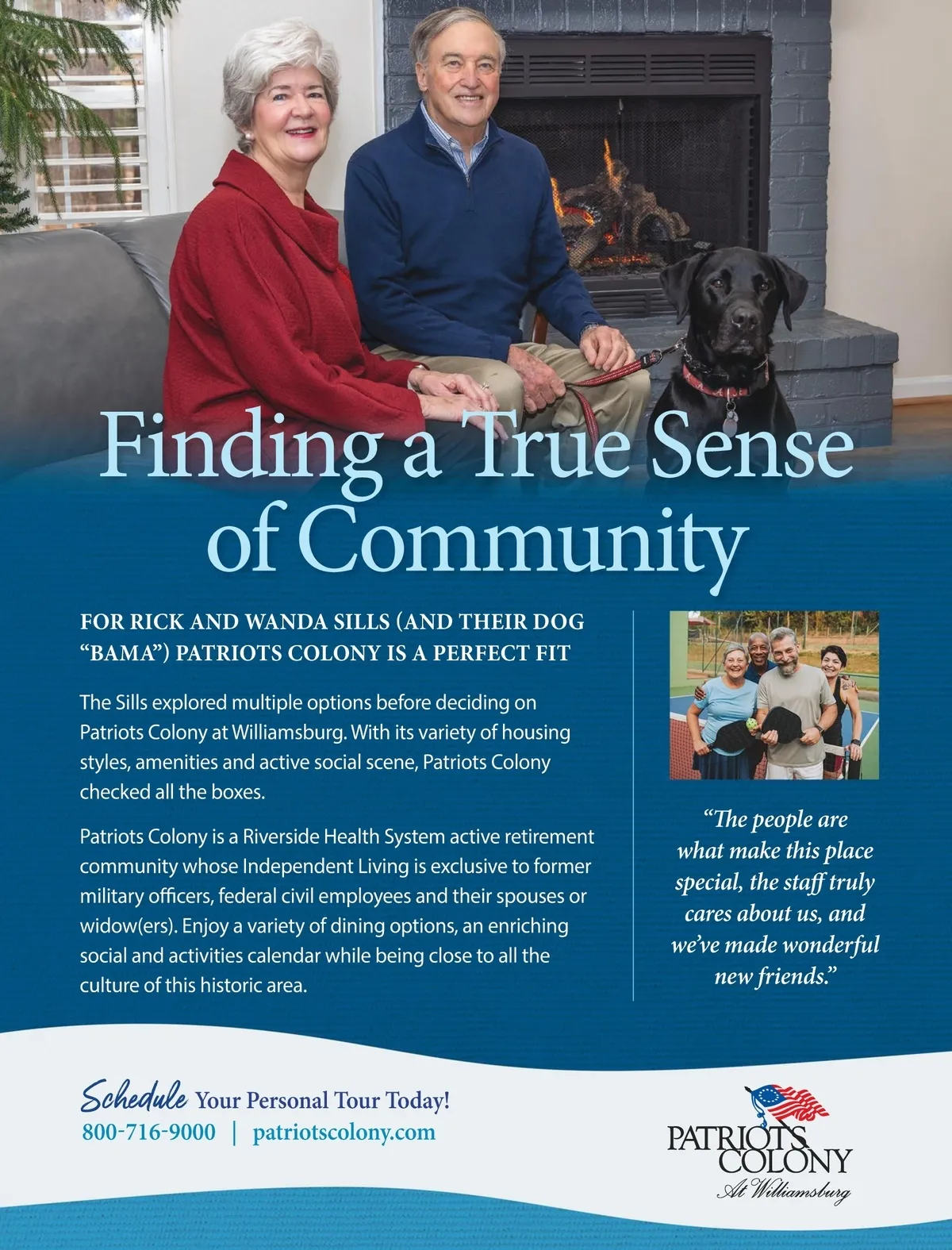 Finding a True Sense of Community

FOR RICK AND WANDA SILLS (AND THEIR DOG "BAMA") PATRIOTS COLONY IS A PERFECT FIT

The Sills explored multiple options before deciding on Patriots Colony at Williamsburg. With its variety of housing styles, amenities and active social scene, Patriots Colony checked all the boxes.

Patriots Colony is a Riverside Health System active retirement community whose Independent Living is exclusive to former military officers, federal civil employees and their spouses or widow(ers). Enjoy a variety of dining options, an enriching social and activities calendar while being close to all the culture of this historic area.

"The people are what make this place special, the staff truly cares about us, and we've made wonderful new friends."

Schedule Your Personal Tour Today!
800-716-9000 | patriotscolony.com

PATRIOTS COLONY
At Williamsburg